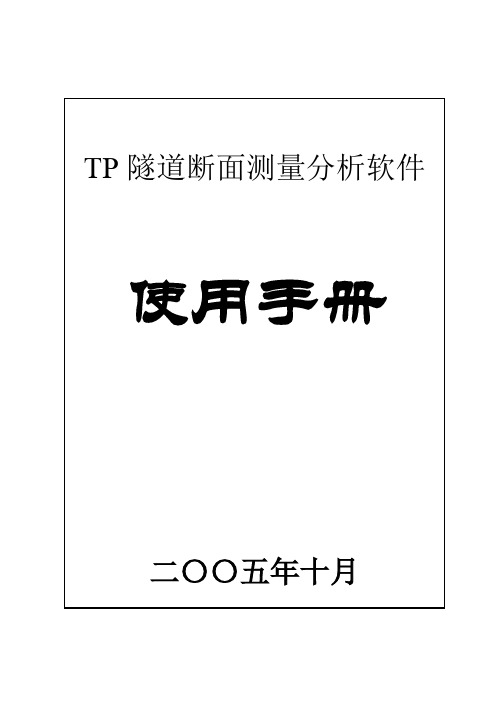 TP 隧道断面测量分析软件

使用手册

二〇〇五年十月